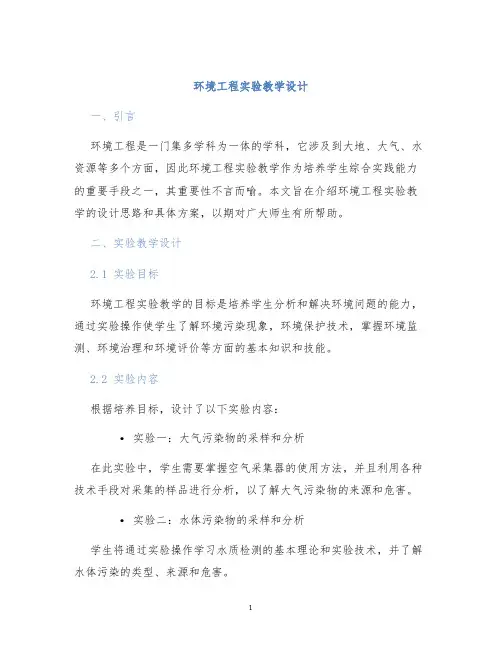 环境工程实验教学设计

一、引言

环境工程是一门集多学科为一体的学科，它涉及到大地、大气、水资源等多个方面，因此环境工程实验教学作为培养学生综合实践能力的重要手段之一，其重要性不言而喻。本文旨在介绍环境工程实验教学的设计思路和具体方案，以期对广大师生有所帮助。

二、实验教学设计

2.1 实验目标

环境工程实验教学的目标是培养学生分析和解决环境问题的能力，通过实验操作使学生了解环境污染现象，环境保护技术，掌握环境监测、环境治理和环境评价等方面的基本知识和技能。

2.2 实验内容

根据培养目标，设计了以下实验内容：

• 实验一：大气污染物的采样和分析

在此实验中，学生需要掌握空气采集器的使用方法，并且利用各种技术手段对采集的样品进行分析，以了解大气污染物的来源和危害。

• 实验二：水体污染物的采样和分析

学生将通过实验操作学习水质检测的基本理论和实验技术，并了解水体污染的类型、来源和危害。

1